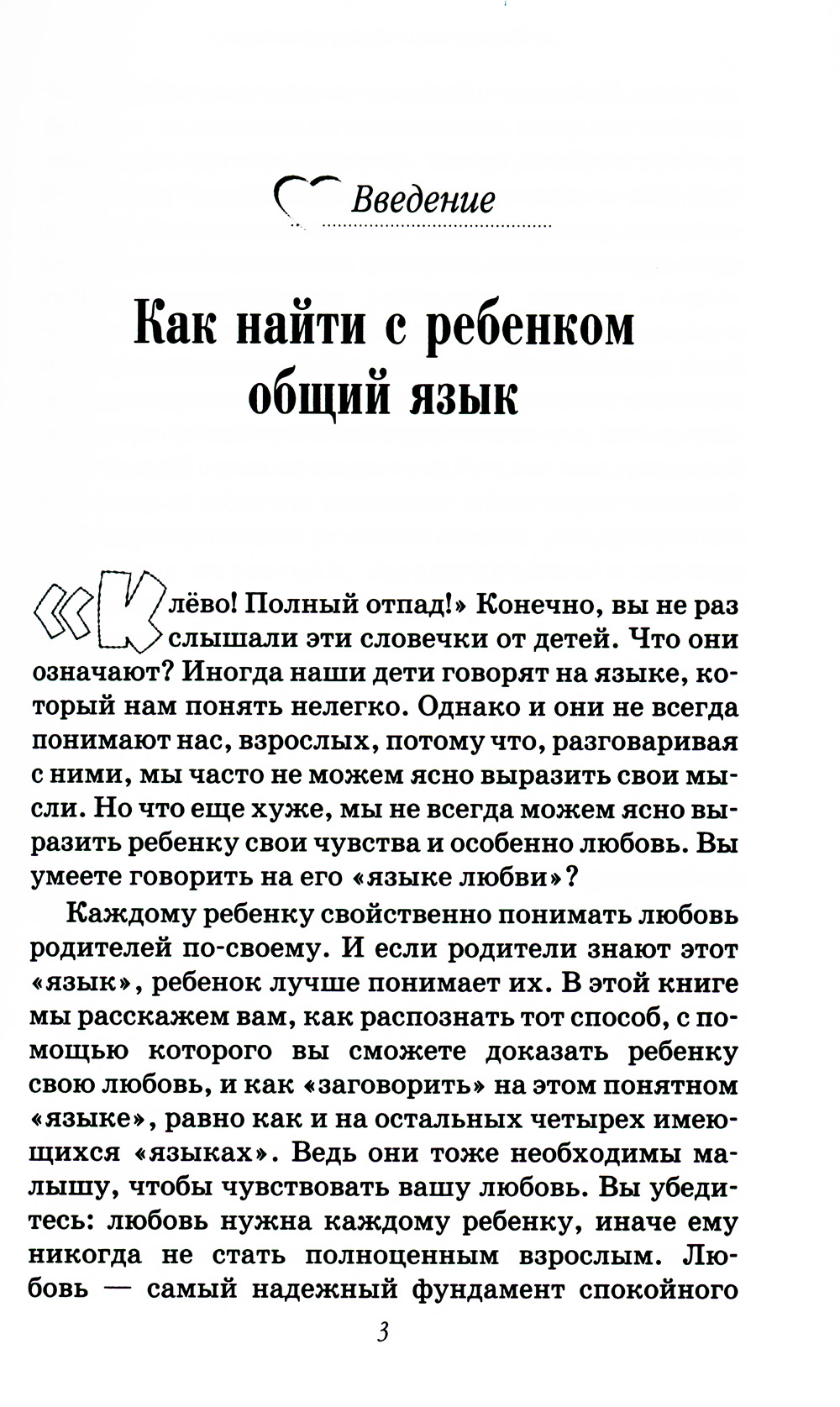 Введение

Как найти с ребенком общий язык

«Клёво! Полный отпад!» Конечно, вы не раз слышали эти словечки от детей. Что они означают? Иногда наши дети говорят на языке, который нам понять нелегко. Однако и они не всегда понимают нас, взрослых, потому что, разговаривая с ними, мы часто не можем ясно выразить свои мысли. Но что еще хуже, мы не всегда можем ясно выразить ребенку свои чувства и особенно любовь. Вы умеете говорить на его «языке любви»?

Каждому ребенку свойственно понимать любовь родителей по-своему. И если родители знают этот «язык», ребенок лучше понимает их. В этой книге мы расскажем вам, как распознать тот способ, с помощью которого вы сможете доказать ребенку свою любовь, и как «заговорить» на этом понятном «языке», равно как и на остальных четырех имеющихся «языках». Ведь они тоже необходимы малышу, чтобы чувствовать вашу любовь. Вы убедитесь: любовь нужна каждому ребенку, иначе ему никогда не стать полноценным взрослым. Любовь — самый надежный фундамент спокойного

3